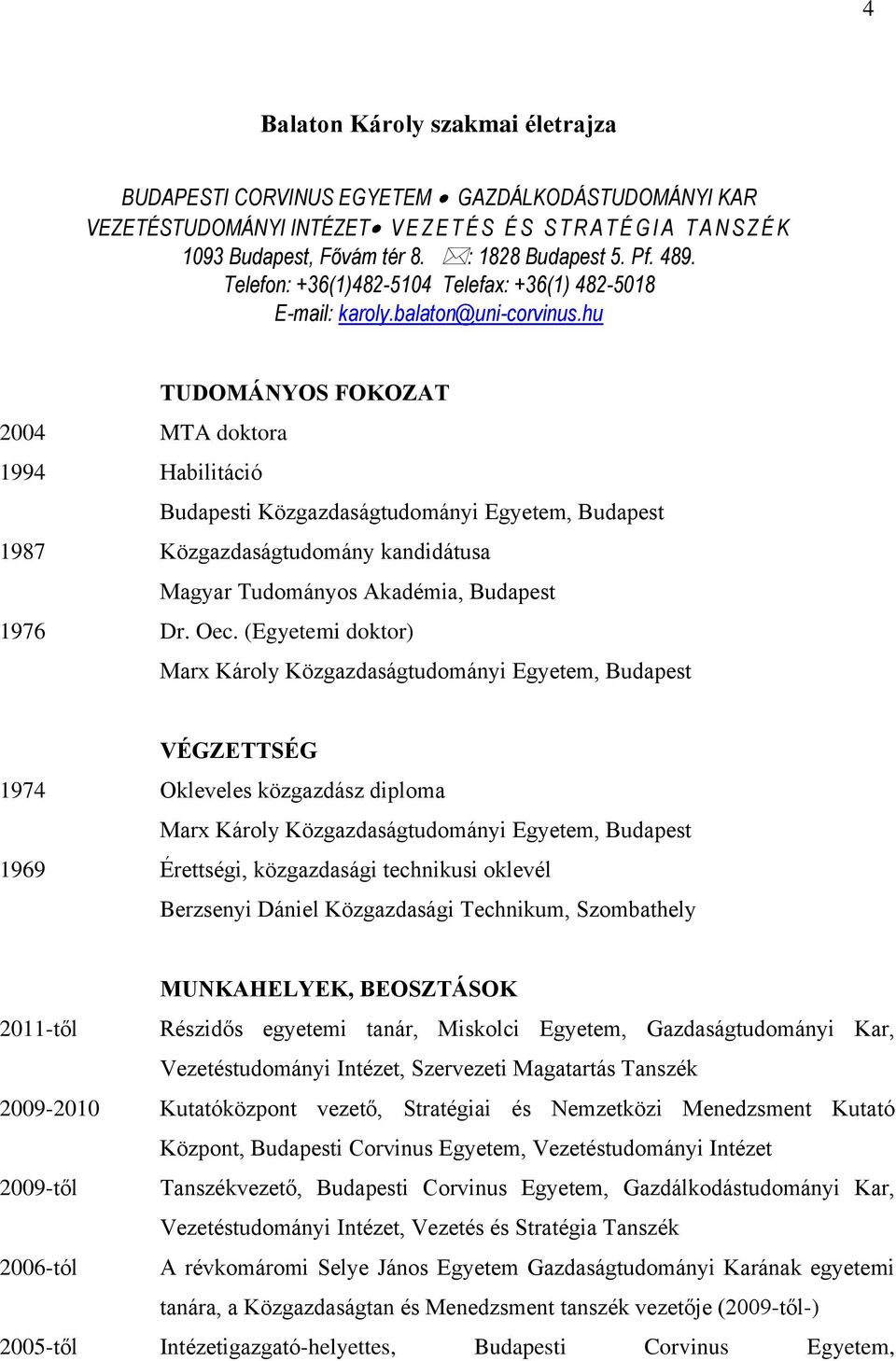 4

Balaton Károly szakmai életrajza

BUDAPESTI CORVINUS EGYETEM • GAZDÁLKODÁSTUDOMÁNYI KAR
VEZETÉSTUDOMÁNYI INTÉZET• VEZETÉS ÉS STRATÉGIA TANSZÉK
1093 Budapest, Fővám tér 8. ✉: 1828 Budapest 5. Pf. 489.
Telefon: +36(1)482-5104 Telefax: +36(1) 482-5018
E-mail: karoly.balaton@uni-corvinus.hu

TUDOMÁNYOS FOKOZAT

2004 MTA doktora

1994 Habilitáció
Budapesti Közgazdaságtudományi Egyetem, Budapest

1987 Közgazdaságtudomány kandidátusa
Magyar Tudományos Akadémia, Budapest

1976 Dr. Oec. (Egyetemi doktor)
Marx Károly Közgazdaságtudományi Egyetem, Budapest

VÉGZETTSÉG

1974 Okleveles közgazdász diploma
Marx Károly Közgazdaságtudományi Egyetem, Budapest

1969 Érettségi, közgazdasági technikusi oklevél
Berzsenyi Dániel Közgazdasági Technikum, Szombathely

MUNKAHELYEK, BEOSZTÁSOK

2011-től Részidős egyetemi tanár, Miskolci Egyetem, Gazdaságtudományi Kar, Vezetéstudományi Intézet, Szervezeti Magatartás Tanszék

2009-2010 Kutatóközpont vezető, Stratégiai és Nemzetközi Menedzsment Kutató Központ, Budapesti Corvinus Egyetem, Vezetéstudományi Intézet

2009-től Tanszékvezető, Budapesti Corvinus Egyetem, Gazdálkodástudományi Kar, Vezetéstudományi Intézet, Vezetés és Stratégia Tanszék

2006-tól A révkomáromi Selye János Egyetem Gazdaságtudományi Karának egyetemi tanára, a Közgazdaságtan és Menedzsment tanszék vezetője (2009-től-)

2005-től Intézetigazgató-helyettes, Budapesti Corvinus Egyetem,